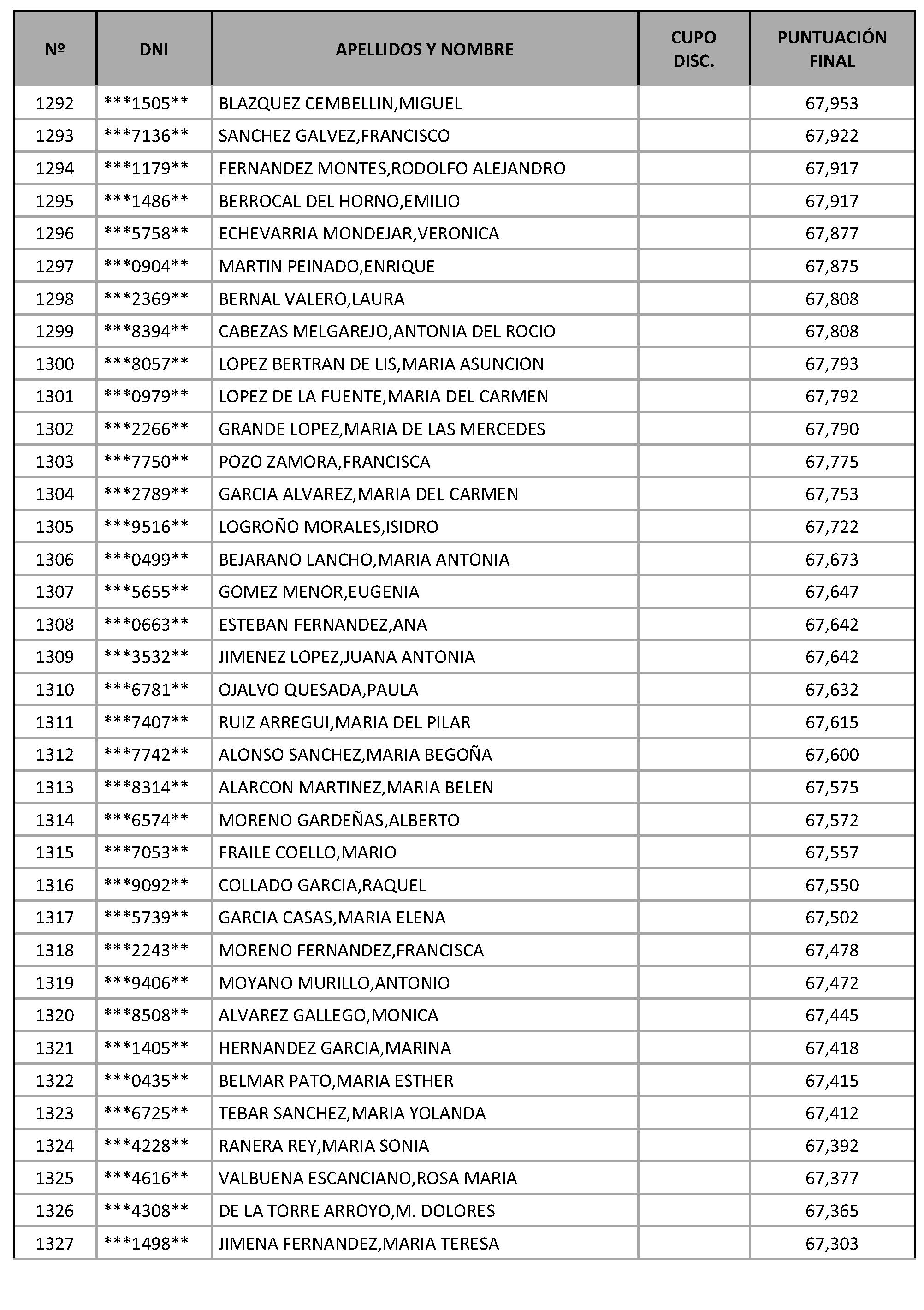 | Nº | DNI | APELLIDOS Y NOMBRE | CUPO DISC. | PUNTUACIÓN FINAL |
|---|---|---|---|---|
| 1292 | \*\*\*1505\*\* | BLAZQUEZ CEMBELLIN,MIGUEL | | 67,953 |
| 1293 | \*\*\*7136\*\* | SANCHEZ GALVEZ,FRANCISCO | | 67,922 |
| 1294 | \*\*\*1179\*\* | FERNANDEZ MONTES,RODOLFO ALEJANDRO | | 67,917 |
| 1295 | \*\*\*1486\*\* | BERROCAL DEL HORNO,EMILIO | | 67,917 |
| 1296 | \*\*\*5758\*\* | ECHEVARRIA MONDEJAR,VERONICA | | 67,877 |
| 1297 | \*\*\*0904\*\* | MARTIN PEINADO,ENRIQUE | | 67,875 |
| 1298 | \*\*\*2369\*\* | BERNAL VALERO,LAURA | | 67,808 |
| 1299 | \*\*\*8394\*\* | CABEZAS MELGAREJO,ANTONIA DEL ROCIO | | 67,808 |
| 1300 | \*\*\*8057\*\* | LOPEZ BERTRAN DE LIS,MARIA ASUNCION | | 67,793 |
| 1301 | \*\*\*0979\*\* | LOPEZ DE LA FUENTE,MARIA DEL CARMEN | | 67,792 |
| 1302 | \*\*\*2266\*\* | GRANDE LOPEZ,MARIA DE LAS MERCEDES | | 67,790 |
| 1303 | \*\*\*7750\*\* | POZO ZAMORA,FRANCISCA | | 67,775 |
| 1304 | \*\*\*2789\*\* | GARCIA ALVAREZ,MARIA DEL CARMEN | | 67,753 |
| 1305 | \*\*\*9516\*\* | LOGROÑO MORALES,ISIDRO | | 67,722 |
| 1306 | \*\*\*0499\*\* | BEJARANO LANCHO,MARIA ANTONIA | | 67,673 |
| 1307 | \*\*\*5655\*\* | GOMEZ MENOR,EUGENIA | | 67,647 |
| 1308 | \*\*\*0663\*\* | ESTEBAN FERNANDEZ,ANA | | 67,642 |
| 1309 | \*\*\*3532\*\* | JIMENEZ LOPEZ,JUANA ANTONIA | | 67,642 |
| 1310 | \*\*\*6781\*\* | OJALVO QUESADA,PAULA | | 67,632 |
| 1311 | \*\*\*7407\*\* | RUIZ ARREGUI,MARIA DEL PILAR | | 67,615 |
| 1312 | \*\*\*7742\*\* | ALONSO SANCHEZ,MARIA BEGOÑA | | 67,600 |
| 1313 | \*\*\*8314\*\* | ALARCON MARTINEZ,MARIA BELEN | | 67,575 |
| 1314 | \*\*\*6574\*\* | MORENO GARDEÑAS,ALBERTO | | 67,572 |
| 1315 | \*\*\*7053\*\* | FRAILE COELLO,MARIO | | 67,557 |
| 1316 | \*\*\*9092\*\* | COLLADO GARCIA,RAQUEL | | 67,550 |
| 1317 | \*\*\*5739\*\* | GARCIA CASAS,MARIA ELENA | | 67,502 |
| 1318 | \*\*\*2243\*\* | MORENO FERNANDEZ,FRANCISCA | | 67,478 |
| 1319 | \*\*\*9406\*\* | MOYANO MURILLO,ANTONIO | | 67,472 |
| 1320 | \*\*\*8508\*\* | ALVAREZ GALLEGO,MONICA | | 67,445 |
| 1321 | \*\*\*1405\*\* | HERNANDEZ GARCIA,MARINA | | 67,418 |
| 1322 | \*\*\*0435\*\* | BELMAR PATO,MARIA ESTHER | | 67,415 |
| 1323 | \*\*\*6725\*\* | TEBAR SANCHEZ,MARIA YOLANDA | | 67,412 |
| 1324 | \*\*\*4228\*\* | RANERA REY,MARIA SONIA | | 67,392 |
| 1325 | \*\*\*4616\*\* | VALBUENA ESCANCIANO,ROSA MARIA | | 67,377 |
| 1326 | \*\*\*4308\*\* | DE LA TORRE ARROYO,M. DOLORES | | 67,365 |
| 1327 | \*\*\*1498\*\* | JIMENA FERNANDEZ,MARIA TERESA | | 67,303 |